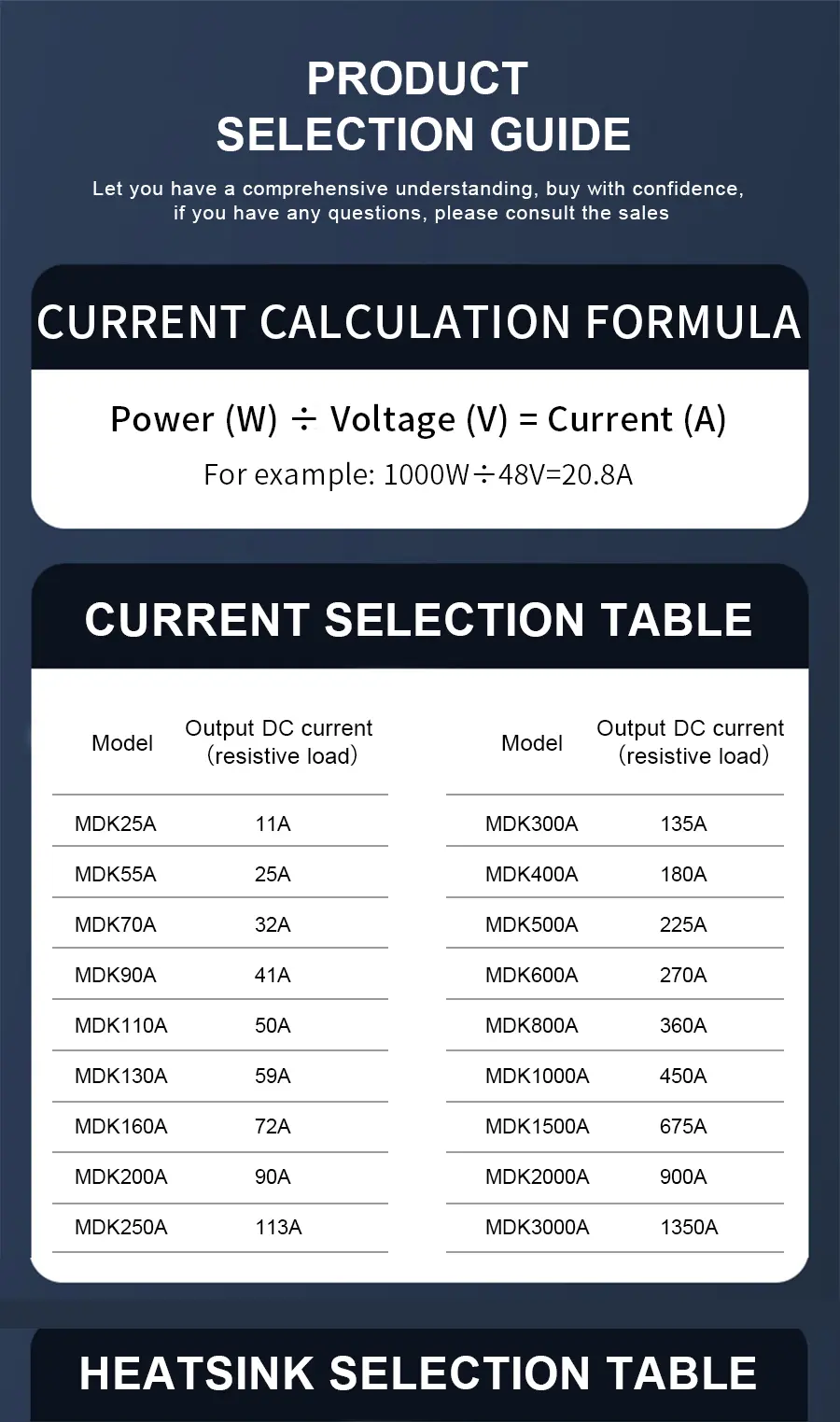 PRODUCT
SELECTION GUIDE

Let you have a comprehensive understanding, buy with confidence, if you have any questions, please consult the sales

CURRENT CALCULATION FORMULA

Power (W) ÷ Voltage (V) = Current (A)

For example: 1000W÷48V=20.8A

CURRENT SELECTION TABLE

| Model | Output DC current (resistive load) |
|---|---|
| MDK25A | 11A |
| MDK55A | 25A |
| MDK70A | 32A |
| MDK90A | 41A |
| MDK110A | 50A |
| MDK130A | 59A |
| MDK160A | 72A |
| MDK200A | 90A |
| MDK250A | 113A |

| Model | Output DC current (resistive load) |
|---|---|
| MDK300A | 135A |
| MDK400A | 180A |
| MDK500A | 225A |
| MDK600A | 270A |
| MDK800A | 360A |
| MDK1000A | 450A |
| MDK1500A | 675A |
| MDK2000A | 900A |
| MDK3000A | 1350A |

HEATSINK SELECTION TABLE